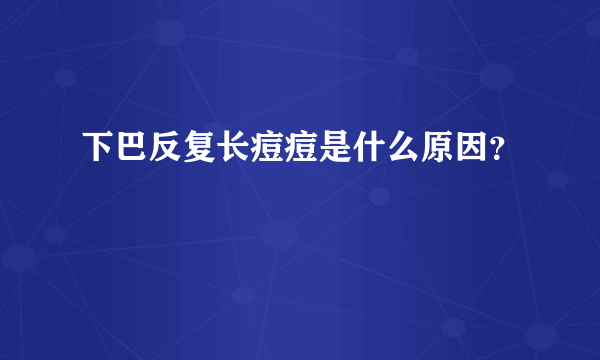 下巴反复长痘痘是什么原因？